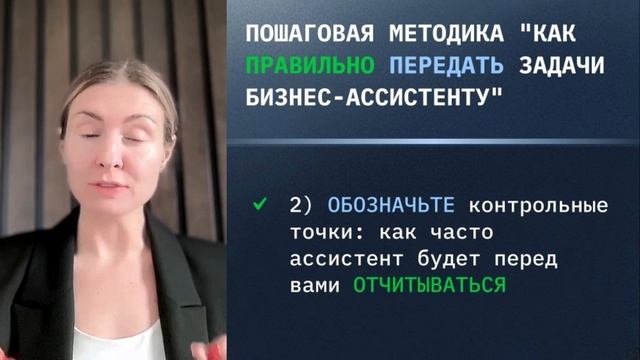 ПОШАГОВАЯ МЕТОДИКА "КАК ПРАВИЛЬНО ПЕРЕДАТЬ ЗАДАЧИ БИЗНЕС-АССИСТЕНТУ"

✓ 2) ОБОЗНАЧЬТЕ контрольные точки: как часто ассистент будет перед вами ОТЧИТЫВАТЬСЯ